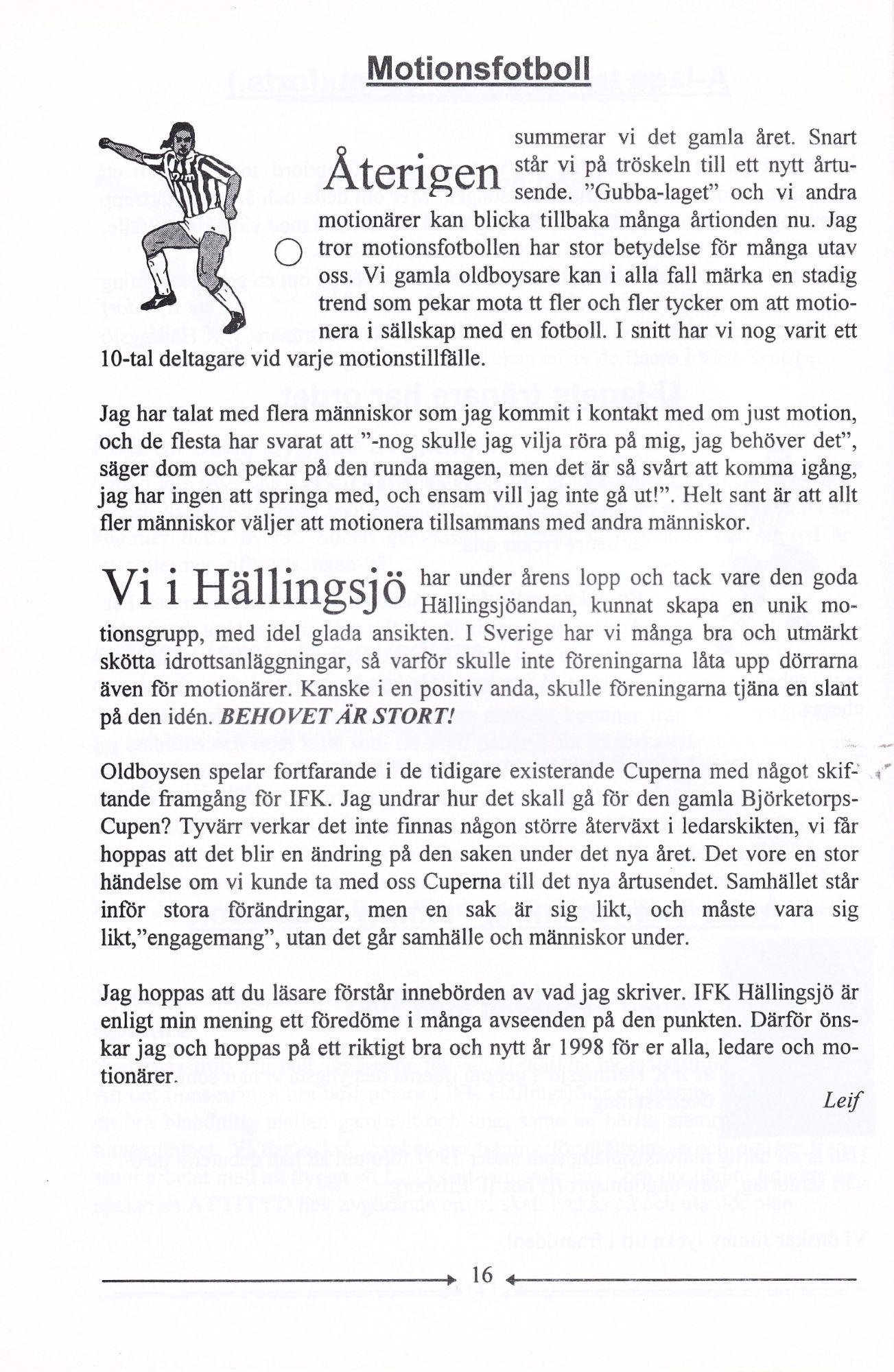 Motionsfotboll

Återigen summerar vi det gamla året. Snart står vi på tröskeln till ett nytt årtusende. "Gubba-laget" och vi andra motionärer kan blicka tillbaka många årtionden nu. Jag tror motionsfotbollen har stor betydelse för många utav oss. Vi gamla oldboysare kan i alla fall märka en stadig trend som pekar mota tt fler och fler tycker om att motionera i sällskap med en fotboll. I snitt har vi nog varit ett 10-tal deltagare vid varje motionstillfälle.

Jag har talat med flera människor som jag kommit i kontakt med om just motion, och de flesta har svarat att "-nog skulle jag vilja röra på mig, jag behöver det", säger dom och pekar på den runda magen, men det är så svårt att komma igång, jag har ingen att springa med, och ensam vill jag inte gå ut!". Helt sant är att allt fler människor väljer att motionera tillsammans med andra människor.

Vi i Hällingsjö har under årens lopp och tack vare den goda Hällingsjöandan, kunnat skapa en unik motionsgrupp, med idel glada ansikten. I Sverige har vi många bra och utmärkt skötta idrottsanläggningar, så varför skulle inte föreningarna låta upp dörrarna även för motionärer. Kanske i en positiv anda, skulle föreningarna tjäna en slant på den idén. BEHOVET ÄR STORT!

Oldboysen spelar fortfarande i de tidigare existerande Cuperna med något skiftande framgång för IFK. Jag undrar hur det skall gå för den gamla Björketorps-Cupen? Tyvärr verkar det inte finnas någon större återväxt i ledarskikten, vi får hoppas att det blir en ändring på den saken under det nya året. Det vore en stor händelse om vi kunde ta med oss Cuperna till det nya årtusendet. Samhället står inför stora förändringar, men en sak är sig likt, och måste vara sig likt,"engagemang", utan det går samhälle och människor under.

Jag hoppas att du läsare förstår innebörden av vad jag skriver. IFK Hällingsjö är enligt min mening ett föredöme i många avseenden på den punkten. Därför önskar jag och hoppas på ett riktigt bra och nytt år 1998 för er alla, ledare och motionärer.

Leif

16